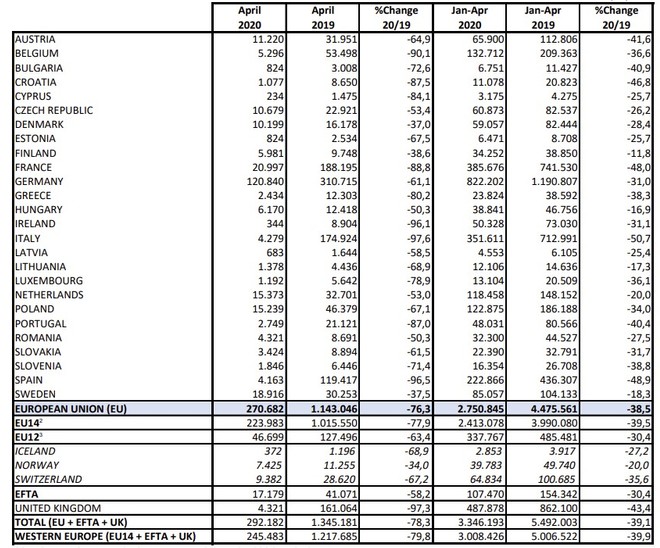 |  | April 2020 | April 2019 | %Change 20/19 | Jan-Apr 2020 | Jan-Apr 2019 | %Change 20/19 |
|---|---|---|---|---|---|---|
| AUSTRIA | 11.220 | 31.951 | -64,9 | 65.900 | 112.806 | -41,6 |
| BELGIUM | 5.296 | 53.498 | -90,1 | 132.712 | 209.363 | -36,6 |
| BULGARIA | 824 | 3.008 | -72,6 | 6.751 | 11.427 | -40,9 |
| CROATIA | 1.077 | 8.650 | -87,5 | 11.078 | 20.823 | -46,8 |
| CYPRUS | 234 | 1.475 | -84,1 | 3.175 | 4.275 | -25,7 |
| CZECH REPUBLIC | 10.679 | 22.921 | -53,4 | 60.873 | 82.537 | -26,2 |
| DENMARK | 10.199 | 16.178 | -37,0 | 59.057 | 82.444 | -28,4 |
| ESTONIA | 824 | 2.534 | -67,5 | 6.471 | 8.708 | -25,7 |
| FINLAND | 5.981 | 9.748 | -38,6 | 34.252 | 38.850 | -11,8 |
| FRANCE | 20.997 | 188.195 | -88,8 | 385.676 | 741.530 | -48,0 |
| GERMANY | 120.840 | 310.715 | -61,1 | 822.202 | 1.190.807 | -31,0 |
| GREECE | 2.434 | 12.303 | -80,2 | 23.824 | 38.592 | -38,3 |
| HUNGARY | 6.170 | 12.418 | -50,3 | 38.841 | 46.756 | -16,9 |
| IRELAND | 344 | 8.904 | -96,1 | 50.328 | 73.030 | -31,1 |
| ITALY | 4.279 | 174.924 | -97,6 | 351.611 | 712.991 | -50,7 |
| LATVIA | 683 | 1.644 | -58,5 | 4.553 | 6.105 | -25,4 |
| LITHUANIA | 1.378 | 4.436 | -68,9 | 12.106 | 14.636 | -17,3 |
| LUXEMBOURG | 1.192 | 5.642 | -78,9 | 13.104 | 20.509 | -36,1 |
| NETHERLANDS | 15.373 | 32.701 | -53,0 | 118.458 | 148.152 | -20,0 |
| POLAND | 15.239 | 46.379 | -67,1 | 122.875 | 186.188 | -34,0 |
| PORTUGAL | 2.749 | 21.121 | -87,0 | 48.031 | 80.566 | -40,4 |
| ROMANIA | 4.321 | 8.691 | -50,3 | 32.300 | 44.527 | -27,5 |
| SLOVAKIA | 3.424 | 8.894 | -61,5 | 22.390 | 32.791 | -31,7 |
| SLOVENIA | 1.846 | 6.446 | -71,4 | 16.354 | 26.708 | -38,8 |
| SPAIN | 4.163 | 119.417 | -96,5 | 222.866 | 436.307 | -48,9 |
| SWEDEN | 18.916 | 30.253 | -37,5 | 85.057 | 104.133 | -18,3 |
| EUROPEAN UNION (EU) | 270.682 | 1.143.046 | -76,3 | 2.750.845 | 4.475.561 | -38,5 |
| EU14$^2$ | 223.983 | 1.015.550 | -77,9 | 2.413.078 | 3.990.080 | -39,5 |
| EU12$^3$ | 46.699 | 127.496 | -63,4 | 337.767 | 485.481 | -30,4 |
| ICELAND | 372 | 1.196 | -68,9 | 2.853 | 3.917 | -27,2 |
| NORWAY | 7.425 | 11.255 | -34,0 | 39.783 | 49.740 | -20,0 |
| SWITZERLAND | 9.382 | 28.620 | -67,2 | 64.834 | 100.685 | -35,6 |
| EFTA | 17.179 | 41.071 | -58,2 | 107.470 | 154.342 | -30,4 |
| UNITED KINGDOM | 4.321 | 161.064 | -97,3 | 487.878 | 862.100 | -43,4 |
| TOTAL (EU + EFTA + UK) | 292.182 | 1.345.181 | -78,3 | 3.346.193 | 5.492.003 | -39,1 |
| WESTERN EUROPE (EU14 + EFTA + UK) | 245.483 | 1.217.685 | -79,8 | 3.008.426 | 5.006.522 | -39,9 |